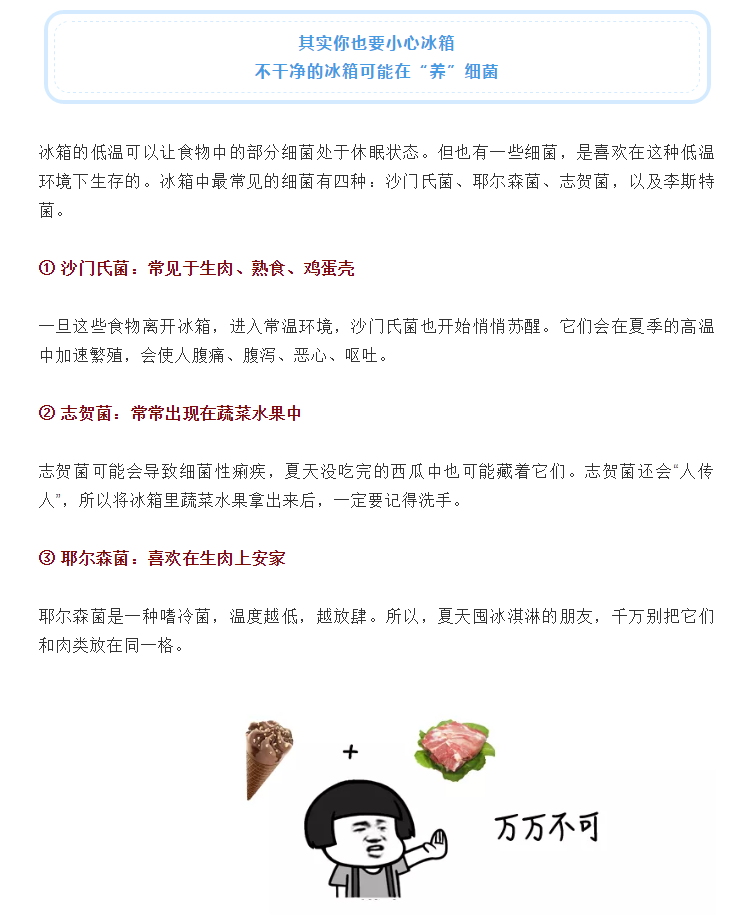 其实你也要小心冰箱
不干净的冰箱可能在“养”细菌

冰箱的低温可以让食物中的部分细菌处于休眠状态。但也有一些细菌，是喜欢在这种低温环境下生存的。冰箱中最常见的细菌有四种：沙门氏菌、耶尔森菌、志贺菌，以及李斯特菌。

① 沙门氏菌：常见于生肉、熟食、鸡蛋壳

一旦这些食物离开冰箱，进入常温环境，沙门氏菌也开始悄悄苏醒。它们会在夏季的高温中加速繁殖，会使人腹痛、腹泻、恶心、呕吐。

② 志贺菌：常常出现在蔬菜水果中

志贺菌可能会导致细菌性痢疾，夏天没吃完的西瓜中也可能藏着它们。志贺菌还会“人传人”，所以将冰箱里蔬菜水果拿出来后，一定要记得洗手。

③ 耶尔森菌：喜欢在生肉上安家

耶尔森菌是一种嗜冷菌，温度越低，越放肆。所以，夏天囤冰淇淋的朋友，千万别把它们和肉类放在同一格。

+

万万不可